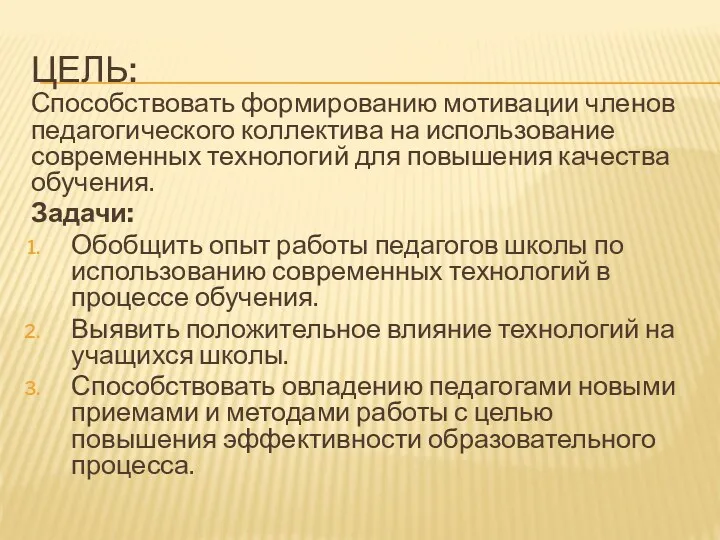 ЦЕЛЬ:

Способствовать формированию мотивации членов педагогического коллектива на использование современных технологий для повышения качества обучения.

Задачи:

1. Обобщить опыт работы педагогов школы по использованию современных технологий в процессе обучения.
2. Выявить положительное влияние технологий на учащихся школы.
3. Способствовать овладению педагогами новыми приемами и методами работы с целью повышения эффективности образовательного процесса.